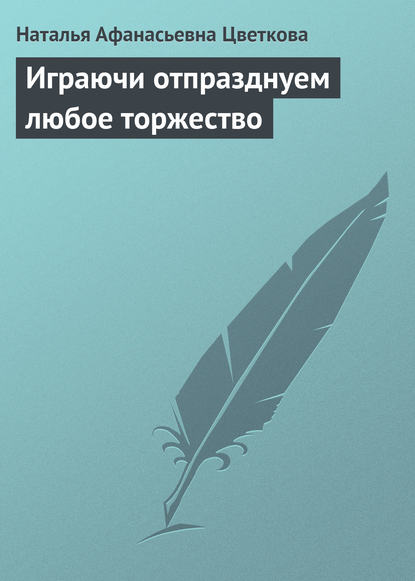 Наталья Афанасьевна Цветкова

Играючи отпразднуем любое торжество